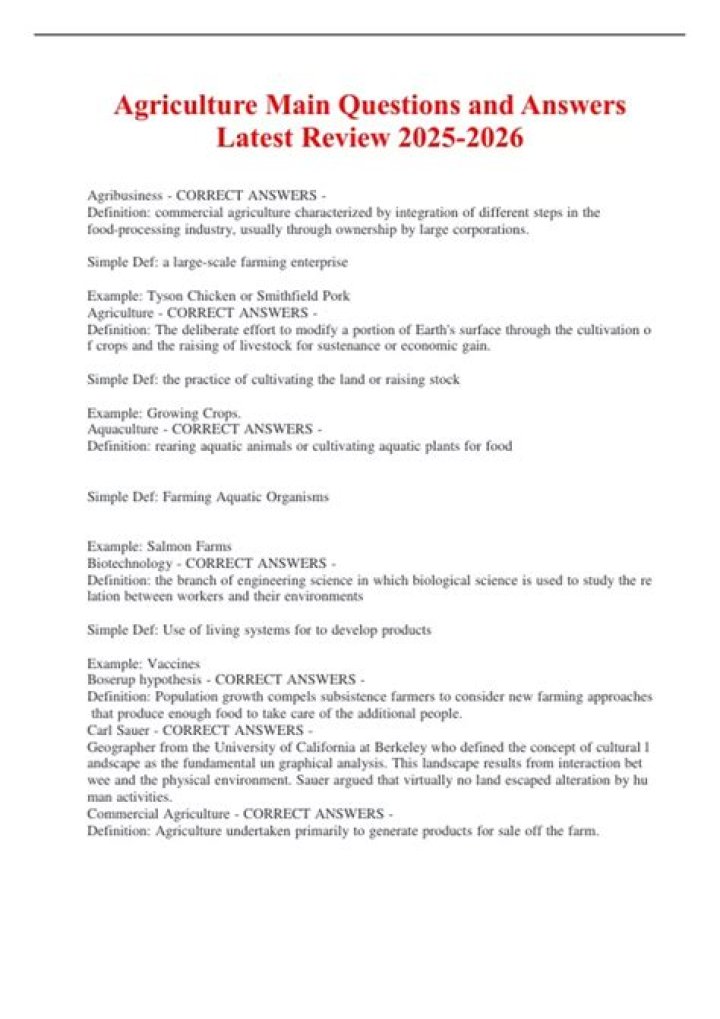 Agriculture Main Questions and Answers Latest Review 2025-2026

Agribusiness - CORRECT ANSWERS -
Definition: commercial agriculture characterized by integration of different steps in the food-processing industry, usually through ownership by large corporations.

Simple Def: a large-scale farming enterprise

Example: Tyson Chicken or Smithfield Pork
Agriculture - CORRECT ANSWERS -
Definition: The deliberate effort to modify a portion of Earth's surface through the cultivation o f crops and the raising of livestock for sustenance or economic gain.

Simple Def: the practice of cultivating the land or raising stock

Example: Growing Crops.
Aquaculture - CORRECT ANSWERS -
Definition: rearing aquatic animals or cultivating aquatic plants for food

Simple Def: Farming Aquatic Organisms

Example: Salmon Farms
Biotechnology - CORRECT ANSWERS -
Definition: the branch of engineering science in which biological science is used to study the re lation between workers and their environments

Simple Def: Use of living systems for to develop products

Example: Vaccines
Boserup hypothesis - CORRECT ANSWERS -
Definition: Population growth compels subsistence farmers to consider new farming approaches that produce enough food to take care of the additional people.
Carl Sauer - CORRECT ANSWERS -
Geographer from the University of California at Berkeley who defined the concept of cultural l andscape as the fundamental un graphical analysis. This landscape results from interaction bet wee and the physical environment. Sauer argued that virtually no land escaped alteration by hu man activities.
Commercial Agriculture - CORRECT ANSWERS -
Definition: Agriculture undertaken primarily to generate products for sale off the farm.